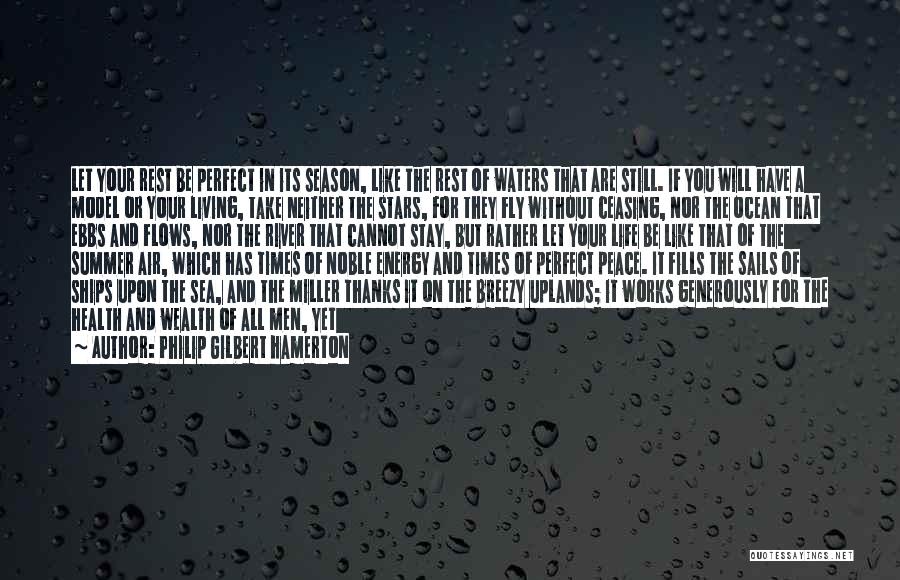 LET YOUR REST BE PERFECT IN ITS SEASON, LIKE THE REST OF WATERS THAT ARE STILL. IF YOU WILL HAVE A MODEL OR YOUR LIVING, TAKE NEITHER THE STARS, FOR THEY FLY WITHOUT CEASING, NOR THE OCEAN THAT EBBS AND FLOWS, NOR THE RIVER THAT CANNOT STAY, BUT RATHER LET YOUR LIFE BE LIKE THAT OF THE SUMMER AIR, WHICH HAS TIMES OF NOBLE ENERGY AND TIMES OF PERFECT PEACE. IT FILLS THE SAILS OF SHIPS UPON THE SEA, AND THE MILLER THANKS IT ON THE BREEZY UPLANDS; IT WORKS GENEROUSLY FOR THE HEALTH AND WEALTH OF ALL MEN, YET
~ AUTHOR: PHILIP GILBERT HAMERTON

QUOTESSAYINGS.NET